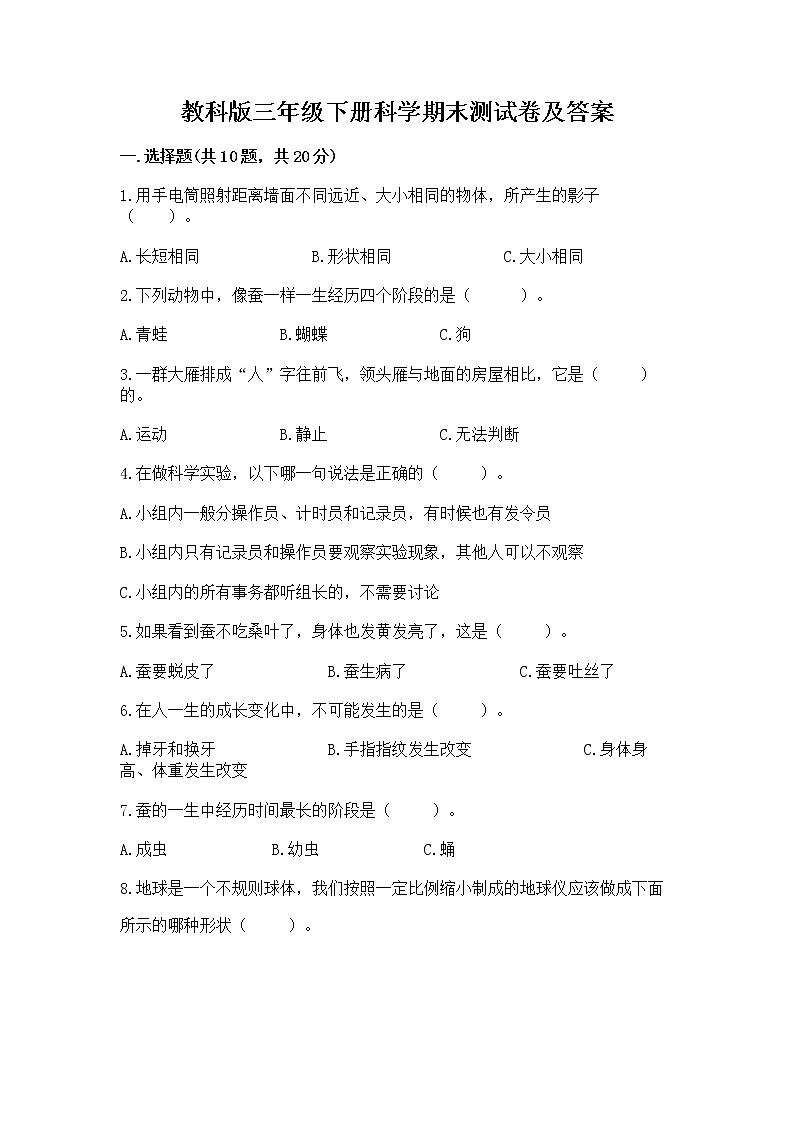 教科版三年级下册科学期末测试卷及答案

一.选择题(共10题，共20分)

1.用手电筒照射距离墙面不同远近、大小相同的物体，所产生的影子（　　）。

A.长短相同　　B.形状相同　　C.大小相同

2.下列动物中，像蚕一样一生经历四个阶段的是（　　）。

A.青蛙　　B.蝴蝶　　C.狗

3.一群大雁排成“人”字往前飞，领头雁与地面的房屋相比，它是（　　）的。

A.运动　　B.静止　　C.无法判断

4.在做科学实验，以下哪一句说法是正确的（　　）。

A.小组内一般分操作员、计时员和记录员，有时候也有发令员

B.小组内只有记录员和操作员要观察实验现象，其他人可以不观察

C.小组内的所有事务都听组长的，不需要讨论

5.如果看到蚕不吃桑叶了，身体也发黄发亮了，这是（　　）。

A.蚕要蜕皮了　　B.蚕生病了　　C.蚕要吐丝了

6.在人一生的成长变化中，不可能发生的是（　　）。

A.掉牙和换牙　　B.手指指纹发生改变　　C.身体身高、体重发生改变

7.蚕的一生中经历时间最长的阶段是（　　）。

A.成虫　　B.幼虫　　C.蛹

8.地球是一个不规则球体，我们按照一定比例缩小制成的地球仪应该做成下面所示的哪种形状（　　）。